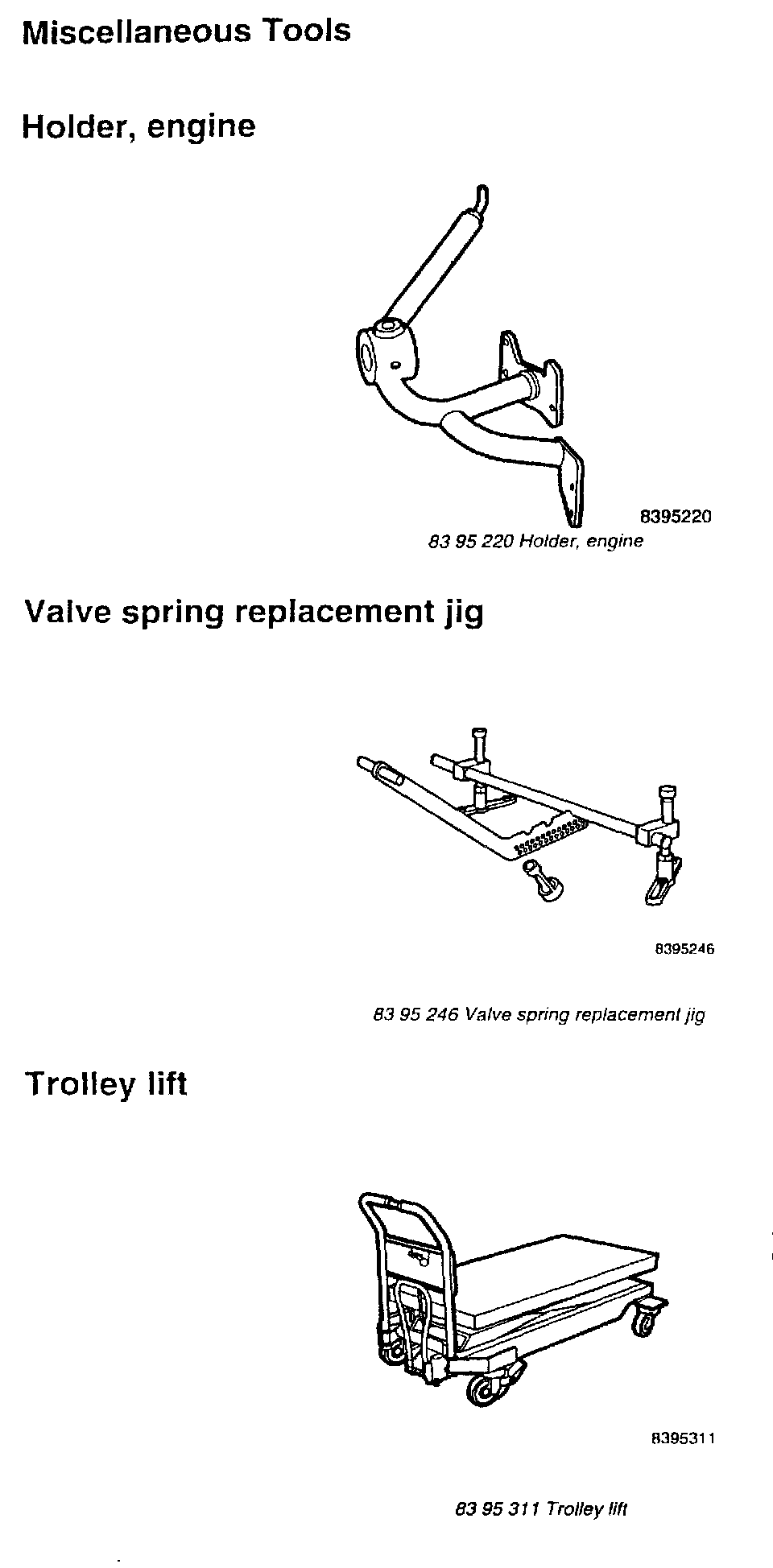 Miscellaneous Tools

Holder, engine

8395220

83 95 220 Holder, engine

Valve spring replacement jig

8395246

83 95 246 Valve spring replacement jig

Trolley lift

8395311

83 95 311 Trolley lift